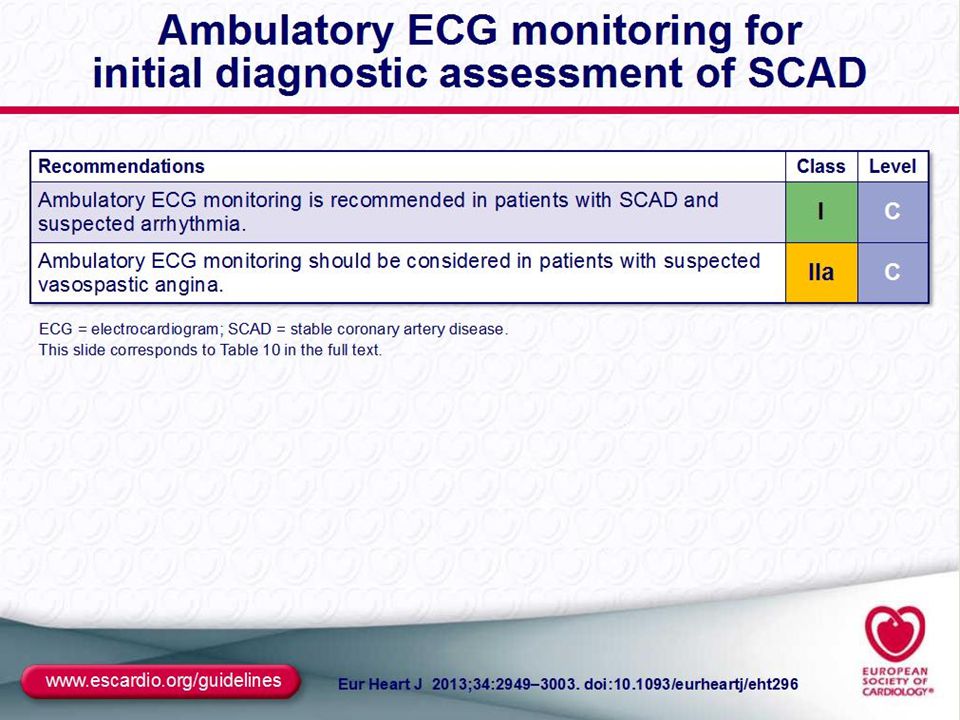 Ambulatory ECG monitoring for initial diagnostic assessment of SCAD

| Recommendations | Class | Level |
|---|---|---|
| Ambulatory ECG monitoring is recommended in patients with SCAD and suspected arrhythmia. | I | C |
| Ambulatory ECG monitoring should be considered in patients with suspected vasospastic angina. | IIa | C |

ECG = electrocardiogram; SCAD = stable coronary artery disease.
This slide corresponds to Table 10 in the full text.

www.escardio.org/guidelines

Eur Heart J 2013;34:2949–3003. doi:10.1093/eurheartj/eht296

EUROPEAN SOCIETY OF CARDIOLOGY®